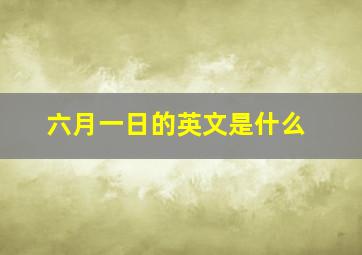 六月一日的英文是什么